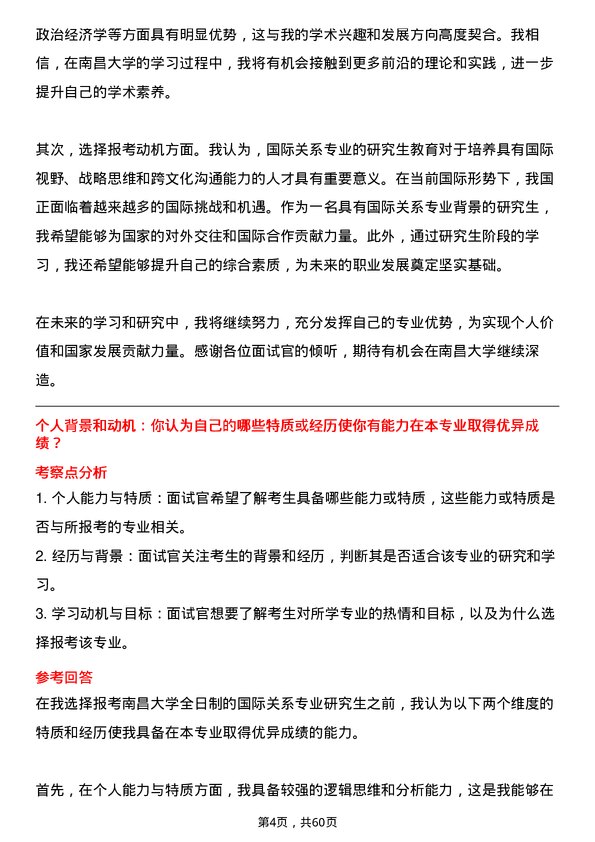 政治经济学等方面具有明显优势，这与我的学术兴趣和发展方向高度契合。我相信，在南昌大学的学习过程中，我将有机会接触到更多前沿的理论和实践，进一步提升自己的学术素养。

其次，选择报考动机方面。我认为，国际关系专业的研究生教育对于培养具有国际视野、战略思维和跨文化沟通能力的人才具有重要意义。在当前国际形势下，我国正面临着越来越多的国际挑战和机遇。作为一名具有国际关系专业背景的研究生，我希望能够为国家的对外交往和国际合作贡献力量。此外，通过研究生阶段的学习，我还希望能够提升自己的综合素质，为未来的职业发展奠定坚实基础。

在未来的学习和研究中，我将继续努力，充分发挥自己的专业优势，为实现个人价值和国家发展贡献力量。感谢各位面试官的倾听，期待有机会在南昌大学继续深造。

个人背景和动机：你认为自己的哪些特质或经历使你有能力在本专业取得优异成绩？

考察点分析

1. 个人能力与特质：面试官希望了解考生具备哪些能力或特质，这些能力或特质是否与所报考的专业相关。

2. 经历与背景：面试官关注考生的背景和经历，判断其是否适合该专业的研究和学习。

3. 学习动机与目标：面试官想要了解考生对所学专业的热情和目标，以及为什么选择报考该专业。

参考回答

在我选择报考南昌大学全日制的国际关系专业研究生之前，我认为以下两个维度的特质和经历使我具备在本专业取得优异成绩的能力。

首先，在个人能力与特质方面，我具备较强的逻辑思维和分析能力，这是我能够在

第4页，共60页